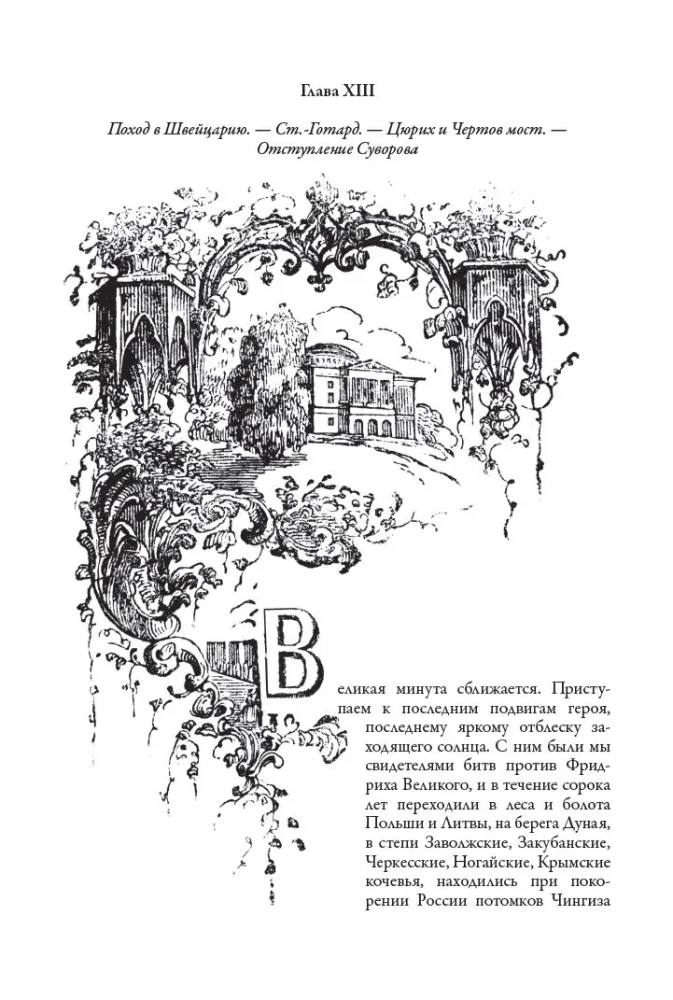 Глава XIII

Поход в Швейцарию. — Ст.-Готард. — Цюрих и Чертов мост. — Отступление Суворова

Великая минута сближается. Приступаем к последним подвигам героя, последнему яркому отблеску заходящего солнца. С ним были мы свидетелями битв против Фридриха Великого, и в течение сорока лет переходили в леса и болота Польши и Литвы, на берега Дуная, в степи Заволжские, Закубанские, Черкесские, Ногайские, Крымские кочевья, находились при покорении России потомков Чингиза